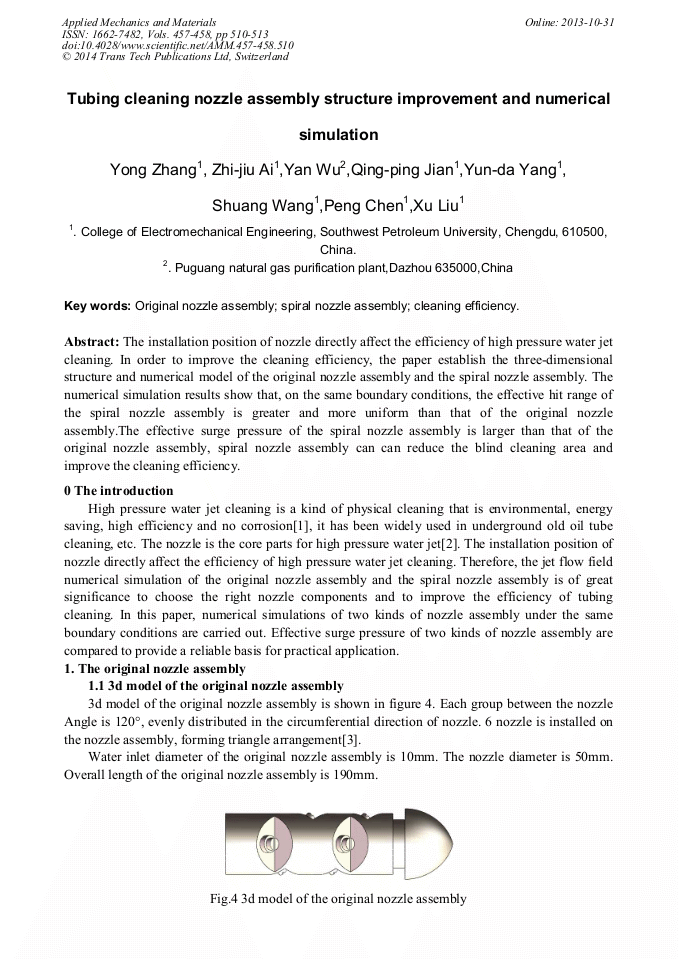 Applied Mechanics and Materials
ISSN: 1662-7482, Vols. 457-458, pp 510-513
doi:10.4028/www.scientific.net/AMM.457-458.510
© 2014 Trans Tech Publications Ltd, Switzerland

Online: 2013-10-31

Tubing cleaning nozzle assembly structure improvement and numerical simulation

Yong Zhang$^1$, Zhi-jiu Ai$^1$,Yan Wu$^2$,Qing-ping Jian$^1$,Yun-da Yang$^1$, Shuang Wang$^1$,Peng Chen$^1$,Xu Liu$^1$

$^1$. College of Electromechanical Engineering, Southwest Petroleum University, Chengdu, 610500, China.

$^2$. Puguang natural gas purification plant,Dazhou 635000,China

Key words: Original nozzle assembly; spiral nozzle assembly; cleaning efficiency.

Abstract: The installation position of nozzle directly affect the efficiency of high pressure water jet cleaning. In order to improve the cleaning efficiency, the paper establish the three-dimensional structure and numerical model of the original nozzle assembly and the spiral nozzle assembly. The numerical simulation results show that, on the same boundary conditions, the effective hit range of the spiral nozzle assembly is greater and more uniform than that of the original nozzle assembly.The effective surge pressure of the spiral nozzle assembly is larger than that of the original nozzle assembly, spiral nozzle assembly can can reduce the blind cleaning area and improve the cleaning efficiency.

0 The introduction

High pressure water jet cleaning is a kind of physical cleaning that is environmental, energy saving, high efficiency and no corrosion[1], it has been widely used in underground old oil tube cleaning, etc. The nozzle is the core parts for high pressure water jet[2]. The installation position of nozzle directly affect the efficiency of high pressure water jet cleaning. Therefore, the jet flow field numerical simulation of the original nozzle assembly and the spiral nozzle assembly is of great significance to choose the right nozzle components and to improve the efficiency of tubing cleaning. In this paper, numerical simulations of two kinds of nozzle assembly under the same boundary conditions are carried out. Effective surge pressure of two kinds of nozzle assembly are compared to provide a reliable basis for practical application.

1. The original nozzle assembly

1.1 3d model of the original nozzle assembly

3d model of the original nozzle assembly is shown in figure 4. Each group between the nozzle Angle is 120°, evenly distributed in the circumferential direction of nozzle. 6 nozzle is installed on the nozzle assembly, forming triangle arrangement[3].

Water inlet diameter of the original nozzle assembly is 10mm. The nozzle diameter is 50mm. Overall length of the original nozzle assembly is 190mm.

Fig.4 3d model of the original nozzle assembly